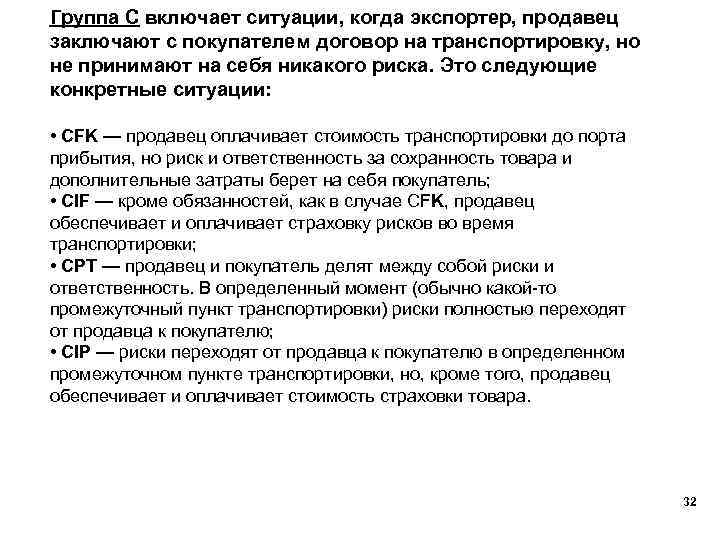 Группа С включает ситуации, когда экспортер, продавец заключают с покупателем договор на транспортировку, но не принимают на себя никакого риска. Это следующие конкретные ситуации:

• CFK — продавец оплачивает стоимость транспортировки до порта прибытия, но риск и ответственность за сохранность товара и дополнительные затраты берет на себя покупатель;
• CIF — кроме обязанностей, как в случае CFK, продавец обеспечивает и оплачивает страховку рисков во время транспортировки;
• CPT — продавец и покупатель делят между собой риски и ответственность. В определенный момент (обычно какой-то промежуточный пункт транспортировки) риски полностью переходят от продавца к покупателю;
• CIP — риски переходят от продавца к покупателю в определенном промежуточном пункте транспортировки, но, кроме того, продавец обеспечивает и оплачивает стоимость страховки товара.

32